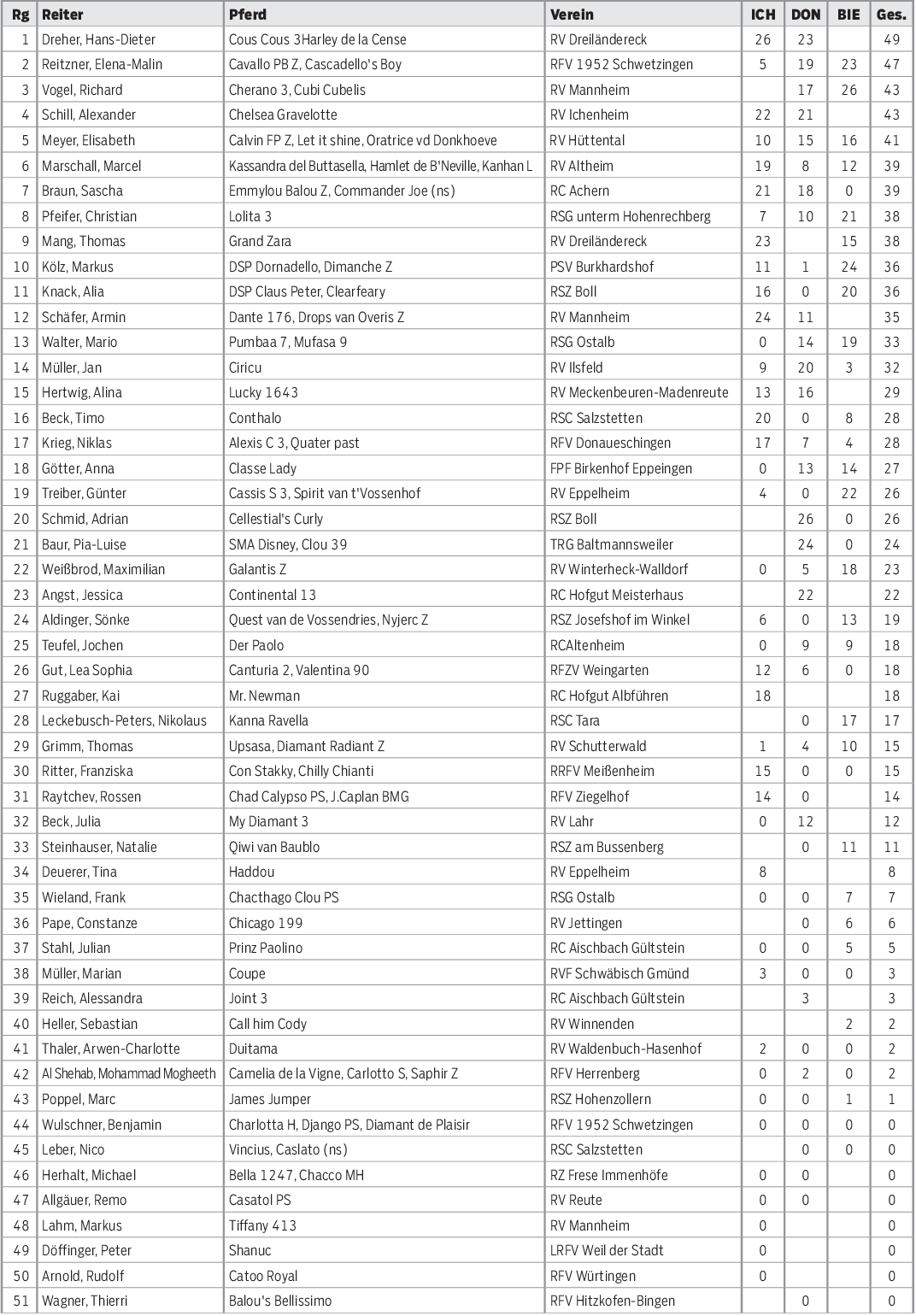 | Rg | Reiter | Pferd | Verein | ICH | DON | BIE | Ges. |
|---|---|---|---|---|---|---|---|
| 1 | Dreher, Hans-Dieter | Cous Cous 3Harley de la Cense | RV Dreiländereck | 26 | 23 | | 49 |
| 2 | Reitzner, Elena-Malin | Cavallo PB Z, Cascadello's Boy | RFV 1952 Schwetzingen | 5 | 19 | 23 | 47 |
| 3 | Vogel, Richard | Cherano 3, Cubi Cubelis | RV Mannheim | | 17 | 26 | 43 |
| 4 | Schill, Alexander | Chelsea Gravelotte | RV Ichenheim | 22 | 21 | | 43 |
| 5 | Meyer, Elisabeth | Calvin FP Z, Let it shine, Oratrice vd Donkhoeve | RV Hüttental | 10 | 15 | 16 | 41 |
| 6 | Marschall, Marcel | Kassandra del Buttasella, Hamlet de B'Neville, Kanhan L | RV Altheim | 19 | 8 | 12 | 39 |
| 7 | Braun, Sascha | Emmylou Balou Z, Commander Joe (ns) | RC Achern | 21 | 18 | 0 | 39 |
| 8 | Pfeifer, Christian | Lolita 3 | RSG unterm Hohenrechberg | 7 | 10 | 21 | 38 |
| 9 | Mang, Thomas | Grand Zara | RV Dreiländereck | 23 | | 15 | 38 |
| 10 | Kölz, Markus | DSP Dornadello, Dimanche Z | PSV Burkhardshof | 11 | 1 | 24 | 36 |
| 11 | Knack, Alia | DSP Claus Peter, Clearfeary | RSZ Boll | 16 | 0 | 20 | 36 |
| 12 | Schäfer, Armin | Dante 176, Drops van Overis Z | RV Mannheim | 24 | 11 | | 35 |
| 13 | Walter, Mario | Pumbaa 7, Mufasa 9 | RSG Ostalb | 0 | 14 | 19 | 33 |
| 14 | Müller, Jan | Ciricu | RV Ilsfeld | 9 | 20 | 3 | 32 |
| 15 | Hertwig, Alina | Lucky 1643 | RV Meckenbeuren-Madenreute | 13 | 16 | | 29 |
| 16 | Beck, Timo | Conthalo | RSC Salzstetten | 20 | 0 | 8 | 28 |
| 17 | Krieg, Niklas | Alexis C 3, Quater past | RFV Donaueschingen | 17 | 7 | 4 | 28 |
| 18 | Götter, Anna | Classe Lady | FPF Birkenhof Eppeingen | 0 | 13 | 14 | 27 |
| 19 | Treiber, Günter | Cassis S 3, Spirit van t'Vossenhof | RV Eppelheim | 4 | 0 | 22 | 26 |
| 20 | Schmid, Adrian | Cellestial's Curly | RSZ Boll | | 26 | 0 | 26 |
| 21 | Baur, Pia-Luise | SMA Disney, Clou 39 | TRG Baltmannsweiler | | 24 | 0 | 24 |
| 22 | Weißbrod, Maximilian | Galantis Z | RV Winterheck-Walldorf | 0 | 5 | 18 | 23 |
| 23 | Angst, Jessica | Continental 13 | RC Hofgut Meisterhaus | | 22 | | 22 |
| 24 | Aldinger, Sönke | Quest van de Vossendries, Nyjerc Z | RSZ Josefshof im Winkel | 6 | 0 | 13 | 19 |
| 25 | Teufel, Jochen | Der Paolo | RCAltenheim | 0 | 9 | 9 | 18 |
| 26 | Gut, Lea Sophia | Canturia 2, Valentina 90 | RFZV Weingarten | 12 | 6 | 0 | 18 |
| 27 | Ruggaber, Kai | Mr. Newman | RC Hofgut Albführen | 18 | | | 18 |
| 28 | Leckebusch-Peters, Nikolaus | Kanna Ravella | RSC Tara | | 0 | 17 | 17 |
| 29 | Grimm, Thomas | Upsasa, Diamant Radiant Z | RV Schutterwald | 1 | 4 | 10 | 15 |
| 30 | Ritter, Franziska | Con Stakky, Chilly Chianti | RRFV Meißenheim | 15 | 0 | 0 | 15 |
| 31 | Raytchev, Rossen | Chad Calypso PS, J.Caplan BMG | RFV Ziegelhof | 14 | 0 | | 14 |
| 32 | Beck, Julia | My Diamant 3 | RV Lahr | 0 | 12 | | 12 |
| 33 | Steinhauser, Natalie | Qiwi van Baublo | RSZ am Bussenberg | | 0 | 11 | 11 |
| 34 | Deuerer, Tina | Haddou | RV Eppelheim | 8 | | | 8 |
| 35 | Wieland, Frank | Chacthago Clou PS | RSG Ostalb | 0 | 0 | 7 | 7 |
| 36 | Pape, Constanze | Chicago 199 | RV Jettingen | | 0 | 6 | 6 |
| 37 | Stahl, Julian | Prinz Paolino | RC Aischbach Gültstein | 0 | 0 | 5 | 5 |
| 38 | Müller, Marian | Coupe | RVF Schwäbisch Gmünd | 3 | 0 | 0 | 3 |
| 39 | Reich, Alessandra | Joint 3 | RC Aischbach Gültstein | | 3 | | 3 |
| 40 | Heller, Sebastian | Call him Cody | RV Winnenden | | | 2 | 2 |
| 41 | Thaler, Arwen-Charlotte | Duitama | RV Waldenbuch-Hasenhof | 2 | 0 | 0 | 2 |
| 42 | Al Shehab, Mohammad Mogheeth | Camelia de la Vigne, Carlotto S, Saphir Z | RFV Herrenberg | 0 | 2 | 0 | 2 |
| 43 | Poppel, Marc | James Jumper | RSZ Hohenzollern | 0 | 0 | 1 | 1 |
| 44 | Wulschner, Benjamin | Charlotta H, Django PS, Diamant de Plaisir | RFV 1952 Schwetzingen | 0 | 0 | 0 | 0 |
| 45 | Leber, Nico | Vincius, Caslato (ns) | RSC Salzstetten | | 0 | 0 | 0 |
| 46 | Herhalt, Michael | Bella 1247, Chacco MH | RZ Frese Immenhöfe | 0 | 0 | | 0 |
| 47 | Allgäuer, Remo | Casatol PS | RV Reute | 0 | 0 | | 0 |
| 48 | Lahm, Markus | Tiffany 413 | RV Mannheim | 0 | | | 0 |
| 49 | Döffinger, Peter | Shanuc | LRFV Weil der Stadt | 0 | | | 0 |
| 50 | Arnold, Rudolf | Catoo Royal | RFV Würtingen | 0 | | | 0 |
| 51 | Wagner, Thierri | Balou's Bellissimo | RFV Hitzkofen-Bingen | | 0 | | 0 |